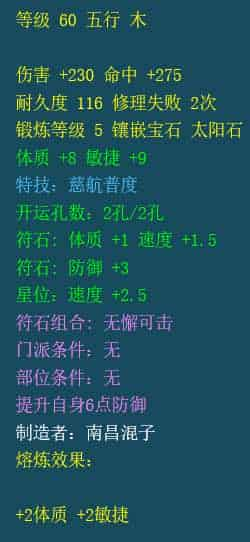 等级 60 五行 木

伤害 +230 命中 +275
耐久度 116 修理失败 2次
锻炼等级 5 镶嵌宝石 太阳石
体质 +8 敏捷 +9
特技：慈航普度
开运孔数：2孔/2孔
符石：体质 +1 速度 +1.5
符石：防御 +3
星位：速度 +2.5
符石组合：无懈可击
门派条件：无
部位条件：无
提升自身6点防御
制造者：南昌混子
熔炼效果：

+2体质 +2敏捷